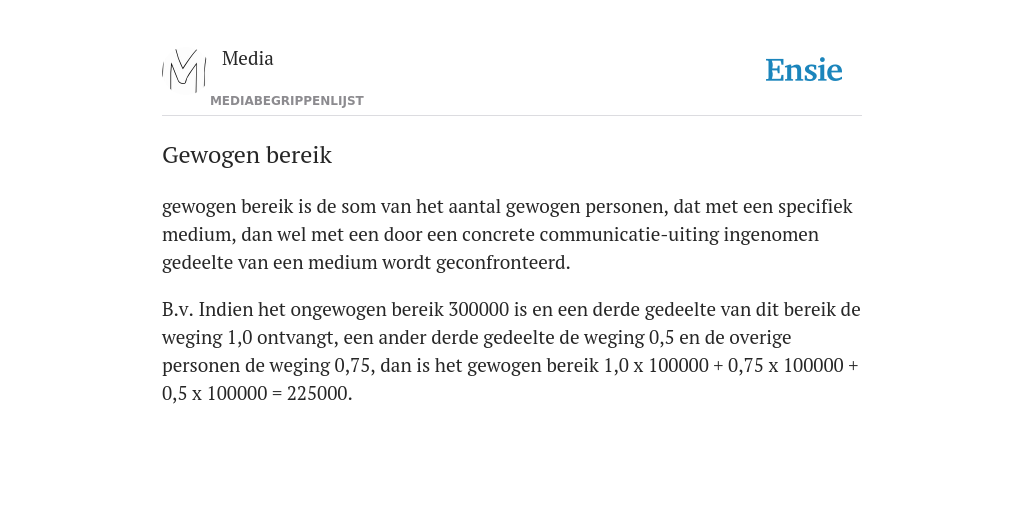 Media
MEDIABEGRIPPENLIJST

Ensie

Gewogen bereik

gewogen bereik is de som van het aantal gewogen personen, dat met een specifiek medium, dan wel met een door een concrete communicatie-uiting ingenomen gedeelte van een medium wordt geconfronteerd.

B.v. Indien het ongewogen bereik 300000 is en een derde gedeelte van dit bereik de weging 1,0 ontvangt, een ander derde gedeelte de weging 0,5 en de overige personen de weging 0,75, dan is het gewogen bereik 1,0 x 100000 + 0,75 x 100000 + 0,5 x 100000 = 225000.